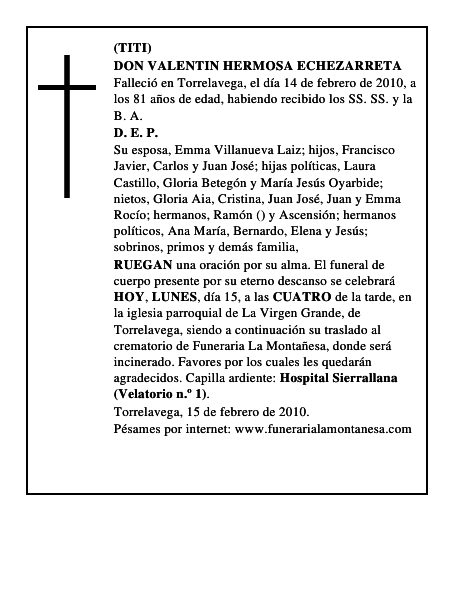 (TITI)
DON VALENTIN HERMOSA ECHEZARRETA
Falleció en Torrelavega, el día 14 de febrero de 2010, a los 81 años de edad, habiendo recibido los SS. SS. y la B. A.
D. E. P.
Su esposa, Emma Villanueva Laiz; hijos, Francisco Javier, Carlos y Juan José; hijas políticas, Laura Castillo, Gloria Betegón y María Jesús Oyarbide; nietos, Gloria Aia, Cristina, Juan José, Juan y Emma Rocío; hermanos, Ramón () y Ascensión; hermanos políticos, Ana María, Bernardo, Elena y Jesús; sobrinos, primos y demás familia,
RUEGAN una oración por su alma. El funeral de cuerpo presente por su eterno descanso se celebrará HOY, LUNES, día 15, a las CUATRO de la tarde, en la iglesia parroquial de La Virgen Grande, de Torrelavega, siendo a continuación su traslado al crematorio de Funeraria La Montañesa, donde será incinerado. Favores por los cuales les quedarán agradecidos. Capilla ardiente: Hospital Sierrallana (Velatorio n.º 1).
Torrelavega, 15 de febrero de 2010.
Pésames por internet: www.funerarialamontanesa.com